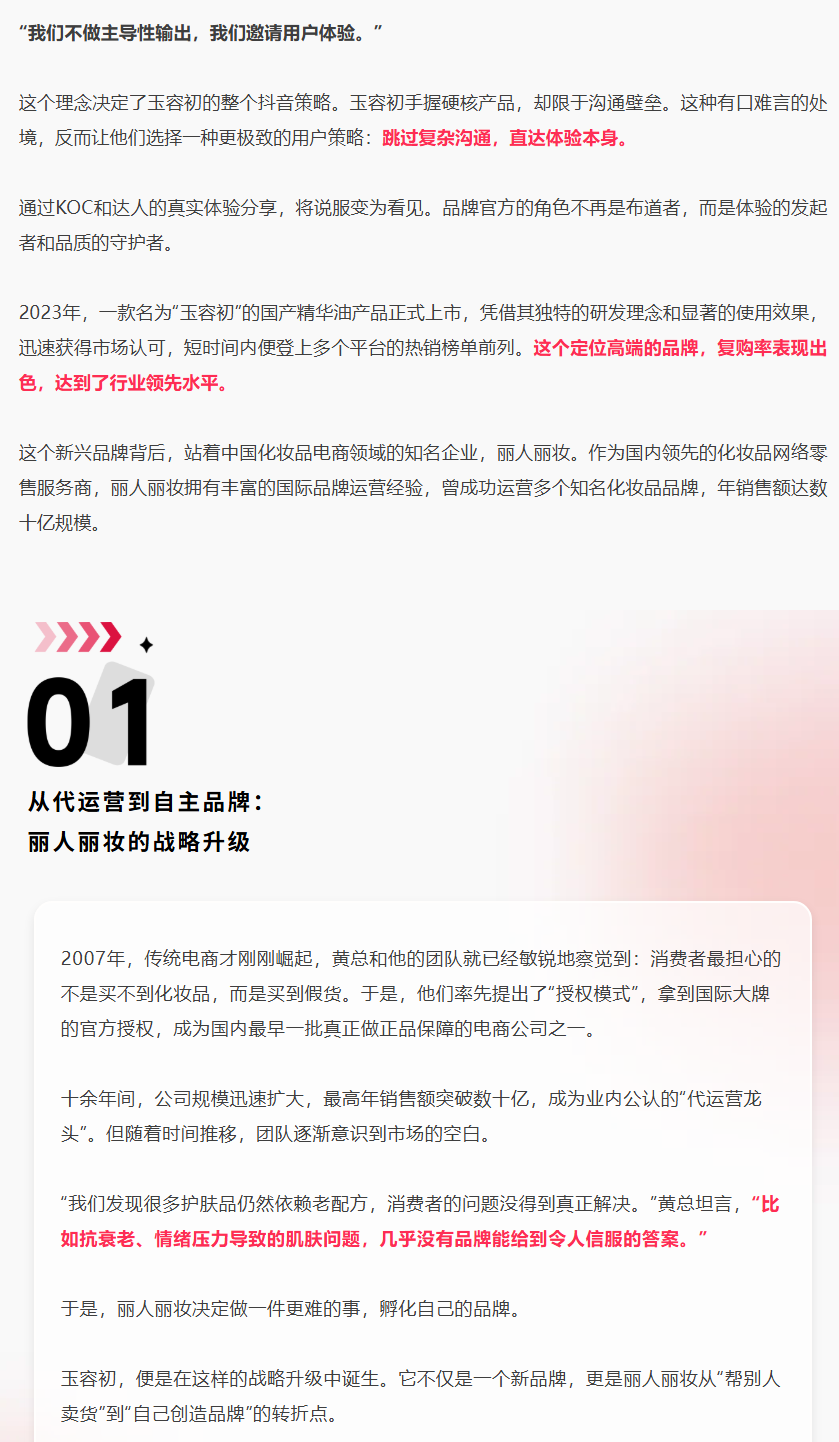 “我们不做主导性输出，我们邀请用户体验。”

这个理念决定了玉容初的整个抖音策略。玉容初手握硬核产品，却限于沟通壁垒。这种有口难言的处境，反而让他们选择一种更极致的用户策略：跳过复杂沟通，直达体验本身。

通过KOC和达人的真实体验分享，将说服变为看见。品牌官方的角色不再是布道者，而是体验的发起者和品质的守护者。

2023年，一款名为“玉容初”的国产精华油产品正式上市，凭借其独特的研发理念和显著的使用效果，迅速获得市场认可，短时间内便登上多个平台的热销榜单前列。这个定位高端的品牌，复购率表现出色，达到了行业领先水平。

这个新兴品牌背后，站着中国化妆品电商领域的知名企业，丽人丽妆。作为国内领先的化妆品网络零售服务商，丽人丽妆拥有丰富的国际品牌运营经验，曾成功运营多个知名化妆品品牌，年销售额达数十亿规模。

01

从代运营到自主品牌：
丽人丽妆的战略升级

2007年，传统电商才刚刚崛起，黄总和他的团队就已经敏锐地察觉到：消费者最担心的不是买不到化妆品，而是买到假货。于是，他们率先提出了“授权模式”，拿到国际大牌的官方授权，成为国内最早一批真正做正品保障的电商公司之一。

十余年间，公司规模迅速扩大，最高年销售额突破数十亿，成为业内公认的“代运营龙头”。但随着时间推移，团队逐渐意识到市场的空白。

“我们发现很多护肤品仍然依赖老配方，消费者的问题没得到真正解决。”黄总坦言，“比如抗衰老、情绪压力导致的肌肤问题，几乎没有品牌能给到令人信服的答案。”

于是，丽人丽妆决定做一件更难的事，孵化自己的品牌。

玉容初，便是在这样的战略升级中诞生。它不仅是一个新品牌，更是丽人丽妆从“帮别人卖货”到“自己创造品牌”的转折点。